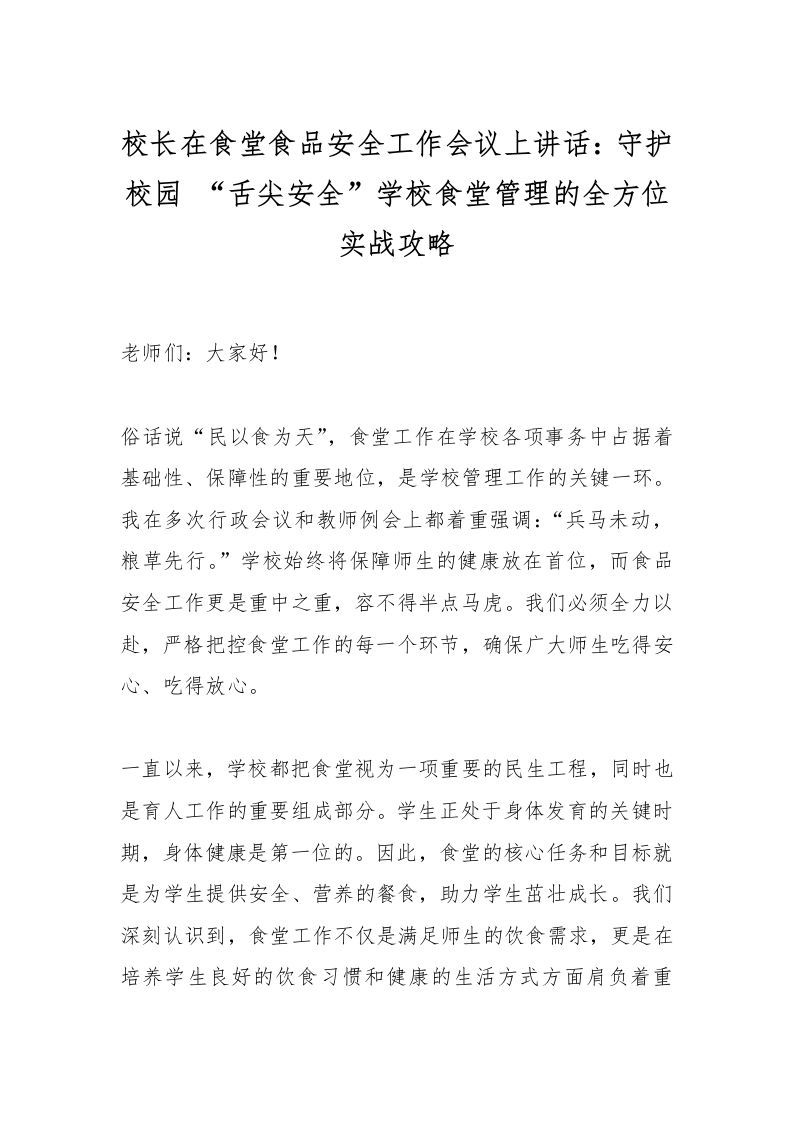 校长在食堂食品安全工作会议上讲话：守护校园 “舌尖安全”学校食堂管理的全方位实战攻略

老师们：大家好！

俗话说“民以食为天”，食堂工作在学校各项事务中占据着基础性、保障性的重要地位，是学校管理工作的关键一环。我在多次行政会议和教师例会上都着重强调：“兵马未动，粮草先行。”学校始终将保障师生的健康放在首位，而食品安全工作更是重中之重，容不得半点马虎。我们必须全力以赴，严格把控食堂工作的每一个环节，确保广大师生吃得安心、吃得放心。

一直以来，学校都把食堂视为一项重要的民生工程，同时也是育人工作的重要组成部分。学生正处于身体发育的关键时期，身体健康是第一位的。因此，食堂的核心任务和目标就是为学生提供安全、营养的餐食，助力学生茁壮成长。我们深刻认识到，食堂工作不仅是满足师生的饮食需求，更是在培养学生良好的饮食习惯和健康的生活方式方面肩负着重